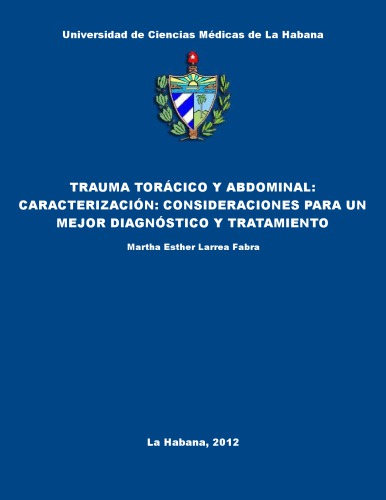 Universidad de Ciencias Médicas de La Habana

TRAUMA TORÁCICO Y ABDOMINAL: CARACTERIZACIÓN: CONSIDERACIONES PARA UN MEJOR DIAGNÓSTICO Y TRATAMIENTO

Martha Esther Larrea Fabra

La Habana, 2012